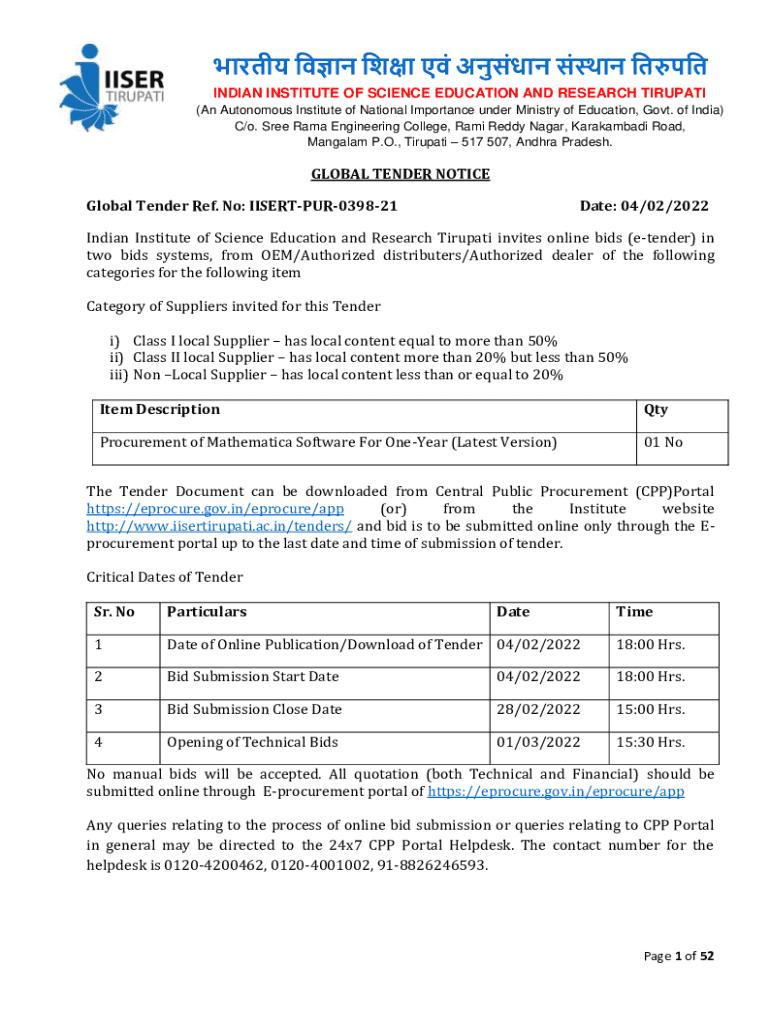 IISER TIRUPATI

भारतीय विज्ञान शिक्षा एवं अनुसंधान संस्थान तिरुपति

INDIAN INSTITUTE OF SCIENCE EDUCATION AND RESEARCH TIRUPATI
(An Autonomous Institute of National Importance under Ministry of Education, Govt. of India)
C/o. Sree Rama Engineering College, Rami Reddy Nagar, Karakambadi Road, Mangalam P.O., Tirupati – 517 507, Andhra Pradesh.

GLOBAL TENDER NOTICE

Global Tender Ref. No: IISERT-PUR-0398-21 Date: 04/02/2022

Indian Institute of Science Education and Research Tirupati invites online bids (e-tender) in two bids systems, from OEM/Authorized distributers/Authorized dealer of the following categories for the following item

Category of Suppliers invited for this Tender

i) Class I local Supplier – has local content equal to more than 50%
ii) Class II local Supplier – has local content more than 20% but less than 50%
iii) Non –Local Supplier – has local content less than or equal to 20%

| Item Description | Qty |
|---|---|
| Procurement of Mathematica Software For One-Year (Latest Version) | 01 No |

The Tender Document can be downloaded from Central Public Procurement (CPP)Portal https://eprocure.gov.in/eprocure/app (or) from the Institute website http://www.iisertirupati.ac.in/tenders/ and bid is to be submitted online only through the E-procurement portal up to the last date and time of submission of tender.

Critical Dates of Tender

| Sr. No | Particulars | Date | Time |
|---|---|---|---|
| 1 | Date of Online Publication/Download of Tender | 04/02/2022 | 18:00 Hrs. |
| 2 | Bid Submission Start Date | 04/02/2022 | 18:00 Hrs. |
| 3 | Bid Submission Close Date | 28/02/2022 | 15:00 Hrs. |
| 4 | Opening of Technical Bids | 01/03/2022 | 15:30 Hrs. |

No manual bids will be accepted. All quotation (both Technical and Financial) should be submitted online through E-procurement portal of https://eprocure.gov.in/eprocure/app

Any queries relating to the process of online bid submission or queries relating to CPP Portal in general may be directed to the 24x7 CPP Portal Helpdesk. The contact number for the helpdesk is 0120-4200462, 0120-4001002, 91-8826246593.

Page 1 of 52